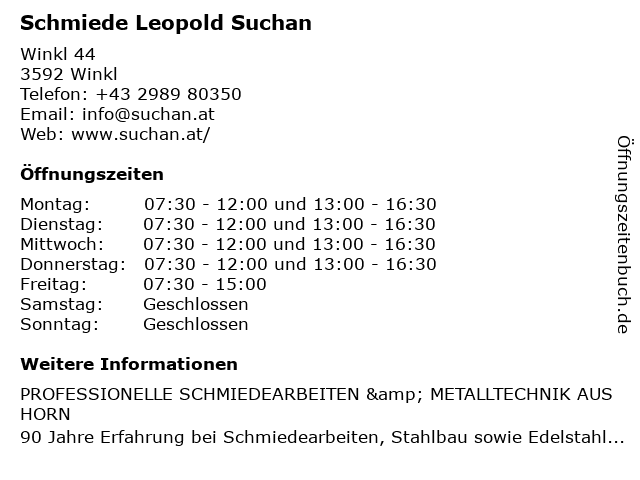 Schmiede Leopold Suchan

Winkl 44
3592 Winkl
Telefon: +43 2989 80350
Email: info@suchan.at
Web: www.suchan.at/

Öffnungszeiten

| | |
|---|---|
| Montag: | 07:30 - 12:00 und 13:00 - 16:30 |
| Dienstag: | 07:30 - 12:00 und 13:00 - 16:30 |
| Mittwoch: | 07:30 - 12:00 und 13:00 - 16:30 |
| Donnerstag: | 07:30 - 12:00 und 13:00 - 16:30 |
| Freitag: | 07:30 - 15:00 |
| Samstag: | Geschlossen |
| Sonntag: | Geschlossen |

Weitere Informationen

PROFESSIONELLE SCHMIEDEARBEITEN &amp; METALLTECHNIK AUS HORN
90 Jahre Erfahrung bei Schmiedearbeiten, Stahlbau sowie Edelstahl...

Öffnungszeitenbuch.de